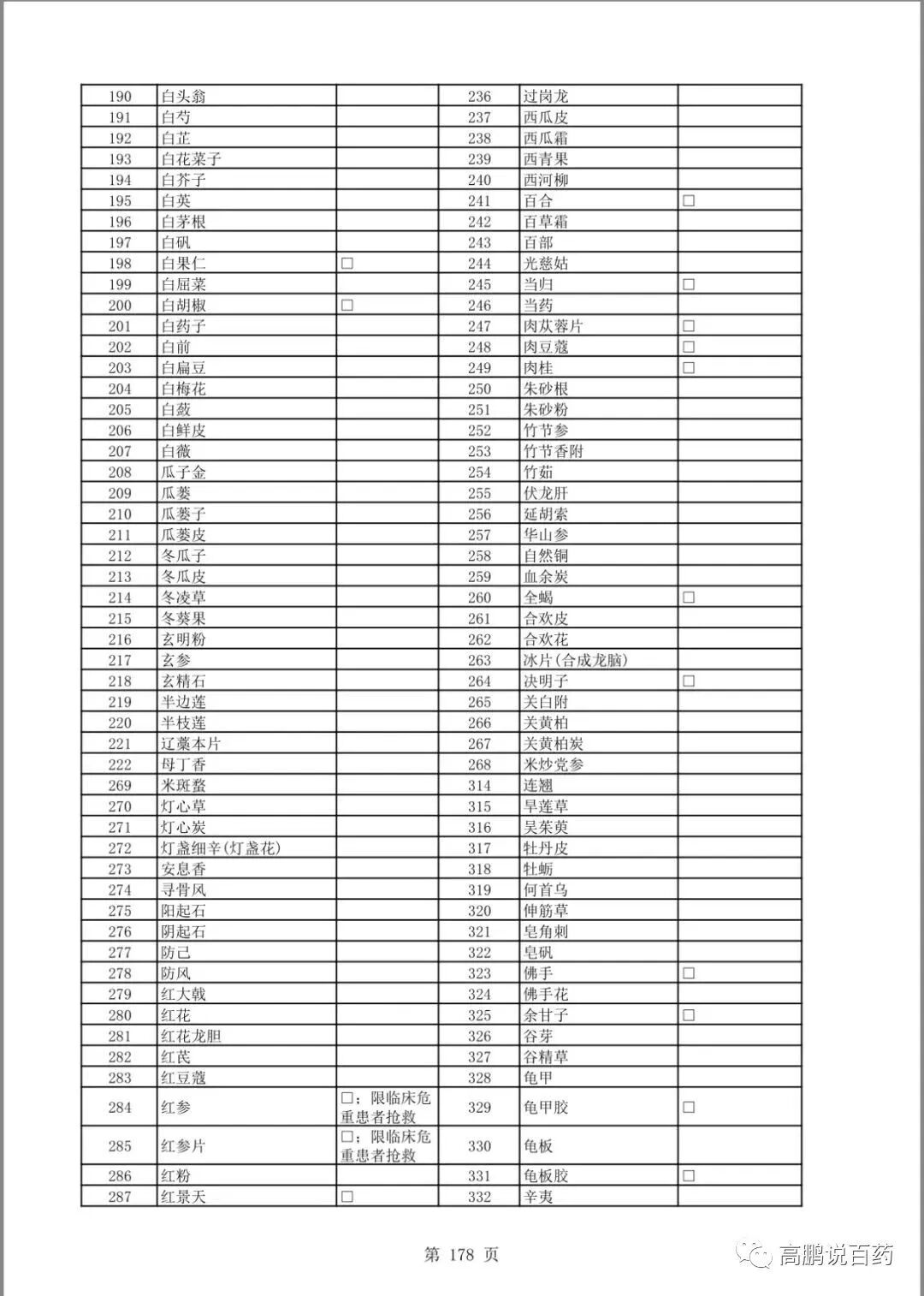 | 190 | 白头翁 | | 236 | 过岗龙 | |
|---|---|---|---|---|---|
| 191 | 白芍 | | 237 | 西瓜皮 | |
| 192 | 白芷 | | 238 | 西瓜霜 | |
| 193 | 白花菜子 | | 239 | 西青果 | |
| 194 | 白芥子 | | 240 | 西河柳 | |
| 195 | 白英 | | 241 | 百合 | □ |
| 196 | 白茅根 | | 242 | 百草霜 | |
| 197 | 白矾 | | 243 | 百部 | |
| 198 | 白果仁 | □ | 244 | 光慈姑 | |
| 199 | 白屈菜 | | 245 | 当归 | □ |
| 200 | 白胡椒 | □ | 246 | 当药 | |
| 201 | 白药子 | | 247 | 肉苁蓉片 | □ |
| 202 | 白前 | | 248 | 肉豆蔻 | □ |
| 203 | 白扁豆 | | 249 | 肉桂 | □ |
| 204 | 白梅花 | | 250 | 朱砂根 | |
| 205 | 白蔹 | | 251 | 朱砂粉 | |
| 206 | 白鲜皮 | | 252 | 竹节参 | |
| 207 | 白薇 | | 253 | 竹节香附 | |
| 208 | 瓜子金 | | 254 | 竹茹 | |
| 209 | 瓜蒌 | | 255 | 伏龙肝 | |
| 210 | 瓜蒌子 | | 256 | 延胡索 | |
| 211 | 瓜蒌皮 | | 257 | 华山参 | |
| 212 | 冬瓜子 | | 258 | 自然铜 | |
| 213 | 冬瓜皮 | | 259 | 血余炭 | |
| 214 | 冬凌草 | | 260 | 全蝎 | □ |
| 215 | 冬葵果 | | 261 | 合欢皮 | |
| 216 | 玄明粉 | | 262 | 合欢花 | |
| 217 | 玄参 | | 263 | 冰片(合成龙脑) | |
| 218 | 玄精石 | | 264 | 决明子 | □ |
| 219 | 半边莲 | | 265 | 关白附 | |
| 220 | 半枝莲 | | 266 | 关黄柏 | |
| 221 | 辽藁本片 | | 267 | 关黄柏炭 | |
| 222 | 母丁香 | | 268 | 米炒党参 | |
| 269 | 米斑蝥 | | 314 | 连翘 | |
| 270 | 灯心草 | | 315 | 旱莲草 | |
| 271 | 灯心炭 | | 316 | 吴茱萸 | |
| 272 | 灯盏细辛(灯盏花) | | 317 | 牡丹皮 | |
| 273 | 安息香 | | 318 | 牡蛎 | |
| 274 | 寻骨风 | | 319 | 何首乌 | |
| 275 | 阳起石 | | 320 | 伸筋草 | |
| 276 | 阴起石 | | 321 | 皂角刺 | |
| 277 | 防己 | | 322 | 皂矾 | |
| 278 | 防风 | | 323 | 佛手 | □ |
| 279 | 红大戟 | | 324 | 佛手花 | |
| 280 | 红花 | | 325 | 余甘子 | □ |
| 281 | 红花龙胆 | | 326 | 谷芽 | |
| 282 | 红芪 | | 327 | 谷精草 | |
| 283 | 红豆蔻 | | 328 | 龟甲 | |
| 284 | 红参 | □；限临床危重患者抢救 | 329 | 龟甲胶 | □ |
| 285 | 红参片 | □；限临床危重患者抢救 | 330 | 龟板 | |
| 286 | 红粉 | | 331 | 龟板胶 | □ |
| 287 | 红景天 | □ | 332 | 辛夷 | |

第 178 页

高鹏说百药